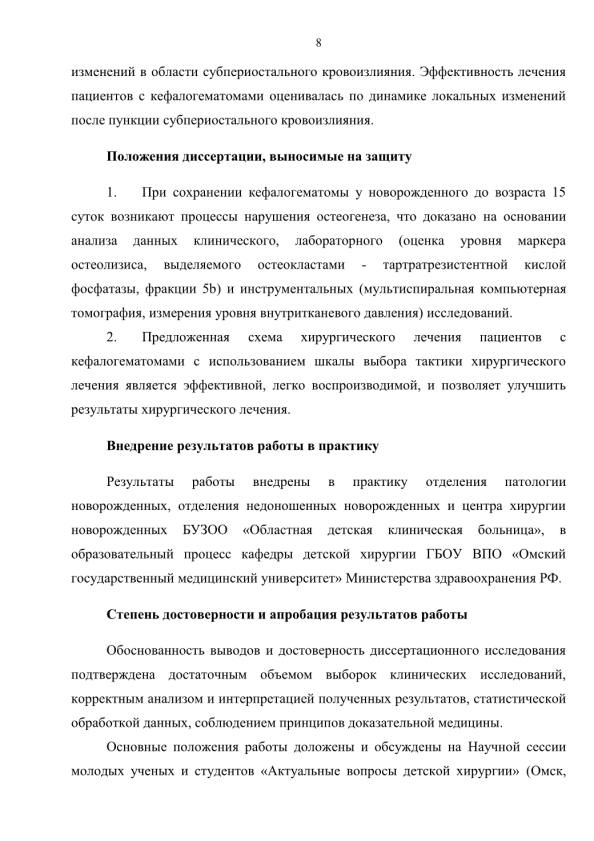 8

изменений в области субпериостального кровоизлияния. Эффективность лечения пациентов с кефалогематомами оценивалась по динамике локальных изменений после пункции субпериостального кровоизлияния.

Положения диссертации, выносимые на защиту

1. При сохранении кефалогематомы у новорожденного до возраста 15 суток возникают процессы нарушения остеогенеза, что доказано на основании анализа данных клинического, лабораторного (оценка уровня маркера остеолизиса, выделяемого остеокластами - тартратрезистентной кислой фосфатазы, фракции 5b) и инструментальных (мультиспиральная компьютерная томография, измерения уровня внутритканевого давления) исследований.

2. Предложенная схема хирургического лечения пациентов с кефалогематомами с использованием шкалы выбора тактики хирургического лечения является эффективной, легко воспроизводимой, и позволяет улучшить результаты хирургического лечения.

Внедрение результатов работы в практику

Результаты работы внедрены в практику отделения патологии новорожденных, отделения недоношенных новорожденных и центра хирургии новорожденных БУЗОО «Областная детская клиническая больница», в образовательный процесс кафедры детской хирургии ГБОУ ВПО «Омский государственный медицинский университет» Министерства здравоохранения РФ.

Степень достоверности и апробация результатов работы

Обоснованность выводов и достоверность диссертационного исследования подтверждена достаточным объемом выборок клинических исследований, корректным анализом и интерпретацией полученных результатов, статистической обработкой данных, соблюдением принципов доказательной медицины.

Основные положения работы доложены и обсуждены на Научной сессии молодых ученых и студентов «Актуальные вопросы детской хирургии» (Омск,